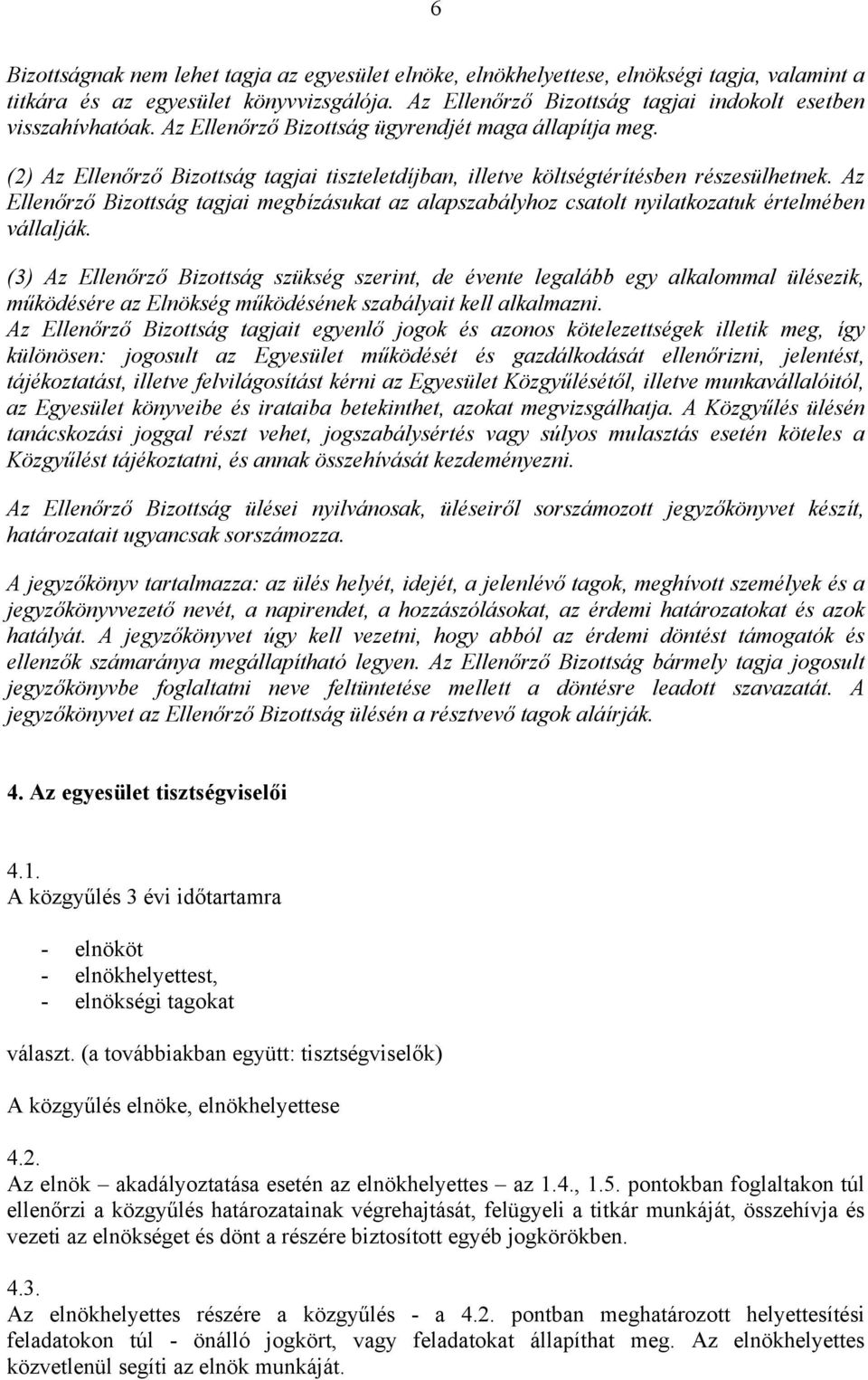 6

Bizottságnak nem lehet tagja az egyesület elnöke, elnökhelyettese, elnökségi tagja, valamint a titkára és az egyesület könyvvizsgálója. Az Ellenőrző Bizottság tagjai indokolt esetben visszahívhatóak. Az Ellenőrző Bizottság ügyrendjét maga állapítja meg.

(2) Az Ellenőrző Bizottság tagjai tiszteletdíjban, illetve költségtérítésben részesülhetnek. Az Ellenőrző Bizottság tagjai megbízásukat az alapszabályhoz csatolt nyilatkozatuk értelmében vállalják.

(3) Az Ellenőrző Bizottság szükség szerint, de évente legalább egy alkalommal ülésezik, működésére az Elnökség működésének szabályait kell alkalmazni.
Az Ellenőrző Bizottság tagjait egyenlő jogok és azonos kötelezettségek illetik meg, így különösen: jogosult az Egyesület működését és gazdálkodását ellenőrizni, jelentést, tájékoztatást, illetve felvilágosítást kérni az Egyesület Közgyűlésétől, illetve munkavállalóitól, az Egyesület könyveibe és irataiba betekinthet, azokat megvizsgálhatja. A Közgyűlés ülésén tanácskozási joggal részt vehet, jogszabálysértés vagy súlyos mulasztás esetén köteles a Közgyűlést tájékoztatni, és annak összehívását kezdeményezni.

Az Ellenőrző Bizottság ülései nyilvánosak, üléseiről sorszámozott jegyzőkönyvet készít, határozatait ugyancsak sorszámozza.

A jegyzőkönyv tartalmazza: az ülés helyét, idejét, a jelenlévő tagok, meghívott személyek és a jegyzőkönyvvezető nevét, a napirendet, a hozzászólásokat, az érdemi határozatokat és azok hatályát. A jegyzőkönyvet úgy kell vezetni, hogy abból az érdemi döntést támogatók és ellenzők számaránya megállapítható legyen. Az Ellenőrző Bizottság bármely tagja jogosult jegyzőkönyvbe foglaltatni neve feltüntetése mellett a döntésre leadott szavazatát. A jegyzőkönyvet az Ellenőrző Bizottság ülésén a résztvevő tagok aláírják.

4. Az egyesület tisztségviselői

4.1.
A közgyűlés 3 évi időtartamra

- elnököt
- elnökhelyettest,
- elnökségi tagokat

választ. (a továbbiakban együtt: tisztségviselők)

A közgyűlés elnöke, elnökhelyettese

4.2.
Az elnök – akadályoztatása esetén az elnökhelyettes – az 1.4., 1.5. pontokban foglaltakon túl ellenőrzi a közgyűlés határozatainak végrehajtását, felügyeli a titkár munkáját, összehívja és vezeti az elnökséget és dönt a részére biztosított egyéb jogkörökben.

4.3.
Az elnökhelyettes részére a közgyűlés - a 4.2. pontban meghatározott helyettesítési feladatokon túl - önálló jogkört, vagy feladatokat állapíthat meg. Az elnökhelyettes közvetlenül segíti az elnök munkáját.